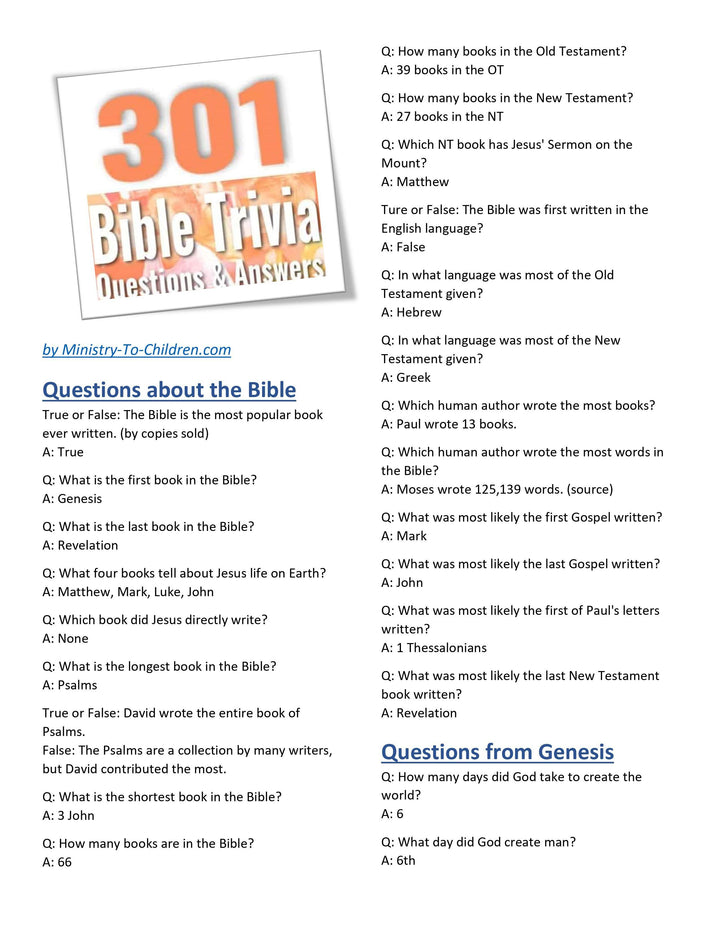 301
Bible Trivia
Questions & Answers

by Ministry-To-Children.com

Questions about the Bible

True or False: The Bible is the most popular book ever written. (by copies sold)
A: True

Q: What is the first book in the Bible?
A: Genesis

Q: What is the last book in the Bible?
A: Revelation

Q: What four books tell about Jesus life on Earth?
A: Matthew, Mark, Luke, John

Q: Which book did Jesus directly write?
A: None

Q: What is the longest book in the Bible?
A: Psalms

True or False: David wrote the entire book of Psalms.
False: The Psalms are a collection by many writers, but David contributed the most.

Q: What is the shortest book in the Bible?
A: 3 John

Q: How many books are in the Bible?
A: 66

Q: How many books in the Old Testament?
A: 39 books in the OT

Q: How many books in the New Testament?
A: 27 books in the NT

Q: Which NT book has Jesus' Sermon on the Mount?
A: Matthew

Ture or False: The Bible was first written in the English language?
A: False

Q: In what language was most of the Old Testament given?
A: Hebrew

Q: In what language was most of the New Testament given?
A: Greek

Q: Which human author wrote the most books?
A: Paul wrote 13 books.

Q: Which human author wrote the most words in the Bible?
A: Moses wrote 125,139 words. (source)

Q: What was most likely the first Gospel written?
A: Mark

Q: What was most likely the last Gospel written?
A: John

Q: What was most likely the first of Paul's letters written?
A: 1 Thessalonians

Q: What was most likely the last New Testament book written?
A: Revelation

Questions from Genesis

Q: How many days did God take to create the world?
A: 6

Q: What day did God create man?
A: 6th